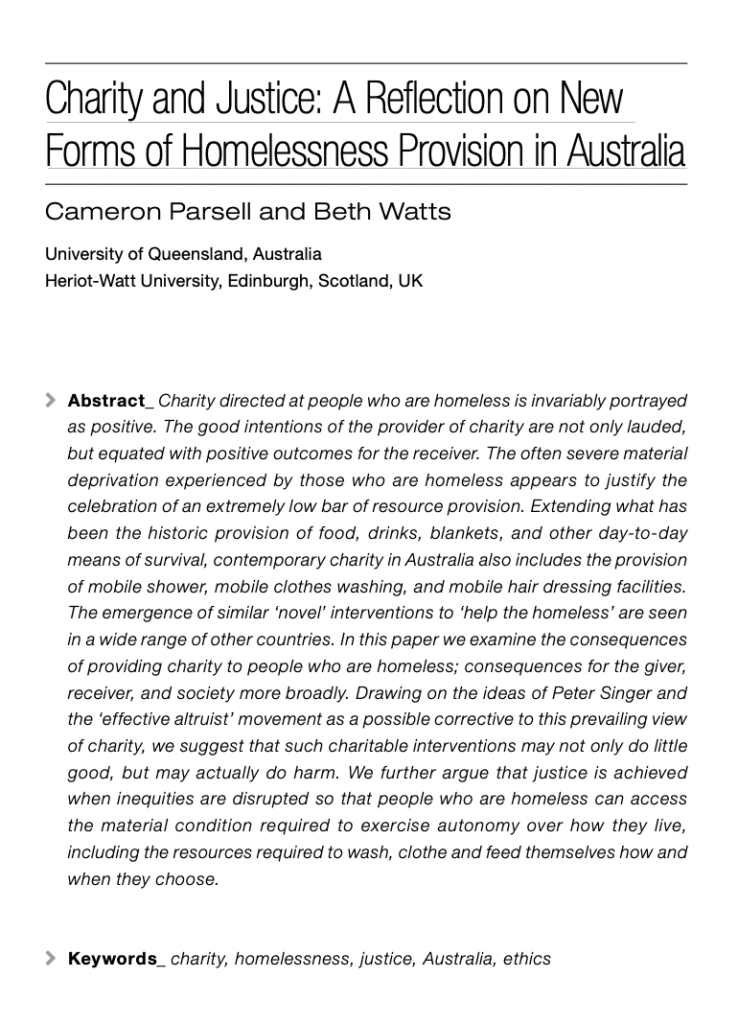 Charity and Justice: A Reflection on New Forms of Homelessness Provision in Australia

Cameron Parsell and Beth Watts

University of Queensland, Australia
Heriot-Watt University, Edinburgh, Scotland, UK

Abstract_ Charity directed at people who are homeless is invariably portrayed as positive. The good intentions of the provider of charity are not only lauded, but equated with positive outcomes for the receiver. The often severe material deprivation experienced by those who are homeless appears to justify the celebration of an extremely low bar of resource provision. Extending what has been the historic provision of food, drinks, blankets, and other day-to-day means of survival, contemporary charity in Australia also includes the provision of mobile shower, mobile clothes washing, and mobile hair dressing facilities. The emergence of similar 'novel' interventions to 'help the homeless' are seen in a wide range of other countries. In this paper we examine the consequences of providing charity to people who are homeless; consequences for the giver, receiver, and society more broadly. Drawing on the ideas of Peter Singer and the 'effective altruist' movement as a possible corrective to this prevailing view of charity, we suggest that such charitable interventions may not only do little good, but may actually do harm. We further argue that justice is achieved when inequities are disrupted so that people who are homeless can access the material condition required to exercise autonomy over how they live, including the resources required to wash, clothe and feed themselves how and when they choose.

Keywords_ charity, homelessness, justice, Australia, ethics